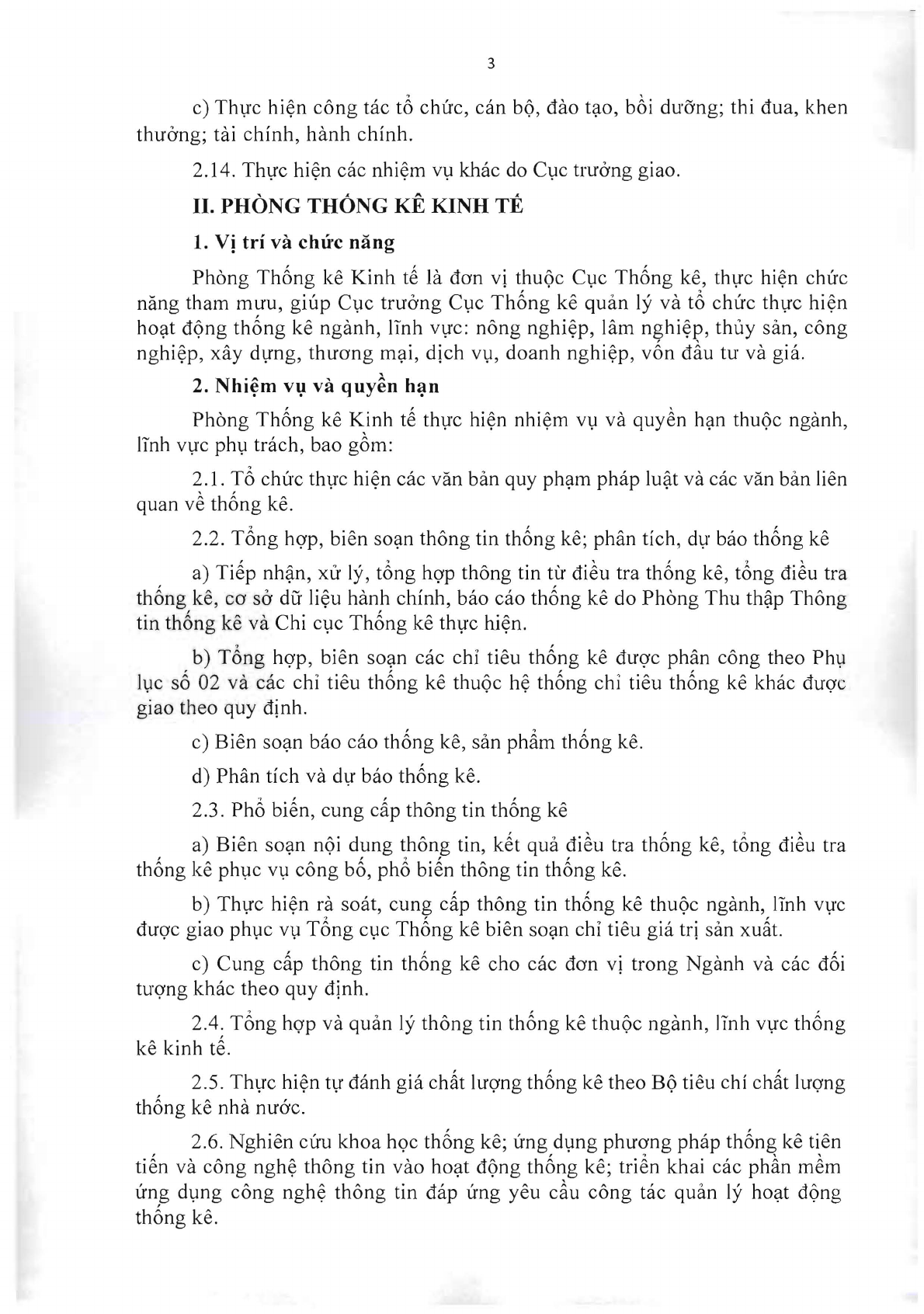 3

c) Thực hiện công tác tổ chức, cán bộ, đào tạo, bồi dưỡng; thi đua, khen thưởng; tài chính, hành chính.

2.14. Thực hiện các nhiệm vụ khác do Cục trưởng giao.

II. PHÒNG THỐNG KÊ KINH TẾ

1. Vị trí và chức năng

Phòng Thống kê Kinh tế là đơn vị thuộc Cục Thống kê, thực hiện chức năng tham mưu, giúp Cục trưởng Cục Thống kê quản lý và tổ chức thực hiện hoạt động thống kê ngành, lĩnh vực: nông nghiệp, lâm nghiệp, thủy sản, công nghiệp, xây dựng, thương mại, dịch vụ, doanh nghiệp, vốn đầu tư và giá.

2. Nhiệm vụ và quyền hạn

Phòng Thống kê Kinh tế thực hiện nhiệm vụ và quyền hạn thuộc ngành, lĩnh vực phụ trách, bao gồm:

2.1. Tổ chức thực hiện các văn bản quy phạm pháp luật và các văn bản liên quan về thống kê.

2.2. Tổng hợp, biên soạn thông tin thống kê; phân tích, dự báo thống kê

a) Tiếp nhận, xử lý, tổng hợp thông tin từ điều tra thống kê, tổng điều tra thống kê, cơ sở dữ liệu hành chính, báo cáo thống kê do Phòng Thu thập Thông tin thống kê và Chi cục Thống kê thực hiện.

b) Tổng hợp, biên soạn các chỉ tiêu thống kê được phân công theo Phụ lục số 02 và các chỉ tiêu thống kê thuộc hệ thống chỉ tiêu thống kê khác được giao theo quy định.

c) Biên soạn báo cáo thống kê, sản phẩm thống kê.

d) Phân tích và dự báo thống kê.

2.3. Phổ biến, cung cấp thông tin thống kê

a) Biên soạn nội dung thông tin, kết quả điều tra thống kê, tổng điều tra thống kê phục vụ công bố, phổ biến thông tin thống kê.

b) Thực hiện rà soát, cung cấp thông tin thống kê thuộc ngành, lĩnh vực được giao phục vụ Tổng cục Thống kê biên soạn chỉ tiêu giá trị sản xuất.

c) Cung cấp thông tin thống kê cho các đơn vị trong Ngành và các đối tượng khác theo quy định.

2.4. Tổng hợp và quản lý thông tin thống kê thuộc ngành, lĩnh vực thống kê kinh tế.

2.5. Thực hiện tự đánh giá chất lượng thống kê theo Bộ tiêu chí chất lượng thống kê nhà nước.

2.6. Nghiên cứu khoa học thống kê; ứng dụng phương pháp thống kê tiên tiến và công nghệ thông tin vào hoạt động thống kê; triển khai các phần mềm ứng dụng công nghệ thông tin đáp ứng yêu cầu công tác quản lý hoạt động thống kê.